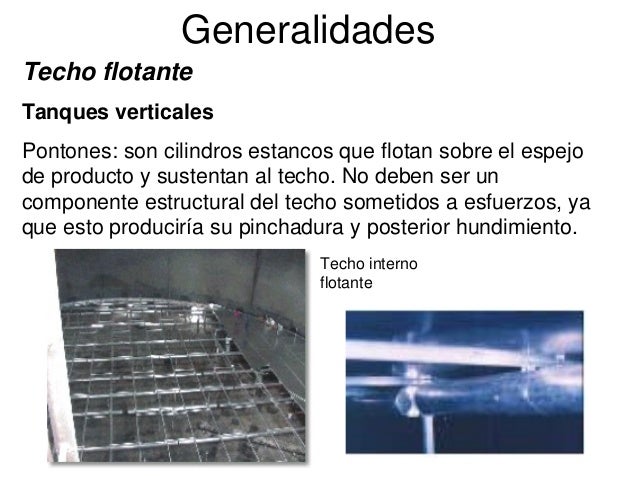 Generalidades

Techo flotante

Tanques verticales

Pontones: son cilindros estancos que flotan sobre el espejo de producto y sustentan al techo. No deben ser un componente estructural del techo sometidos a esfuerzos, ya que esto produciría su pinchadura y posterior hundimiento.

Techo interno flotante